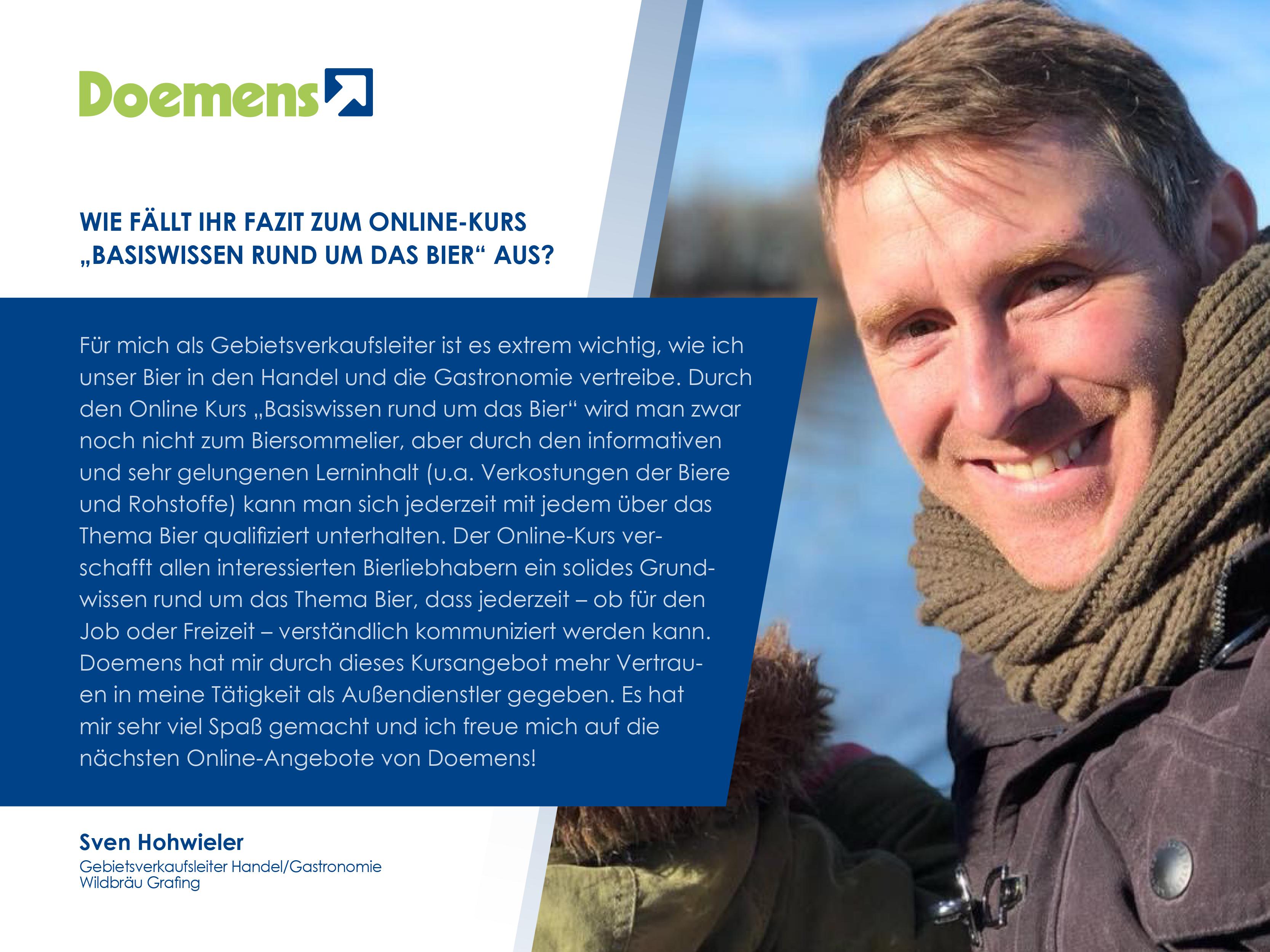 Doemens

WIE FÄLLT IHR FAZIT ZUM ONLINE-KURS „BASISWISSEN RUND UM DAS BIER“ AUS?

Für mich als Gebietsverkaufsleiter ist es extrem wichtig, wie ich unser Bier in den Handel und die Gastronomie vertreibe. Durch den Online Kurs „Basiswissen rund um das Bier“ wird man zwar noch nicht zum Biersommelier, aber durch den informativen und sehr gelungenen Lerninhalt (u.a. Verkostungen der Biere und Rohstoffe) kann man sich jederzeit mit jedem über das Thema Bier qualifiziert unterhalten. Der Online-Kurs verschafft allen interessierten Bierliebhabern ein solides Grundwissen rund um das Thema Bier, dass jederzeit – ob für den Job oder Freizeit – verständlich kommuniziert werden kann. Doemens hat mir durch dieses Kursangebot mehr Vertrauen in meine Tätigkeit als Außendienstler gegeben. Es hat mir sehr viel Spaß gemacht und ich freue mich auf die nächsten Online-Angebote von Doemens!

Sven Hohwieler
Gebietsverkaufsleiter Handel/Gastronomie
Wildbräu Grafing